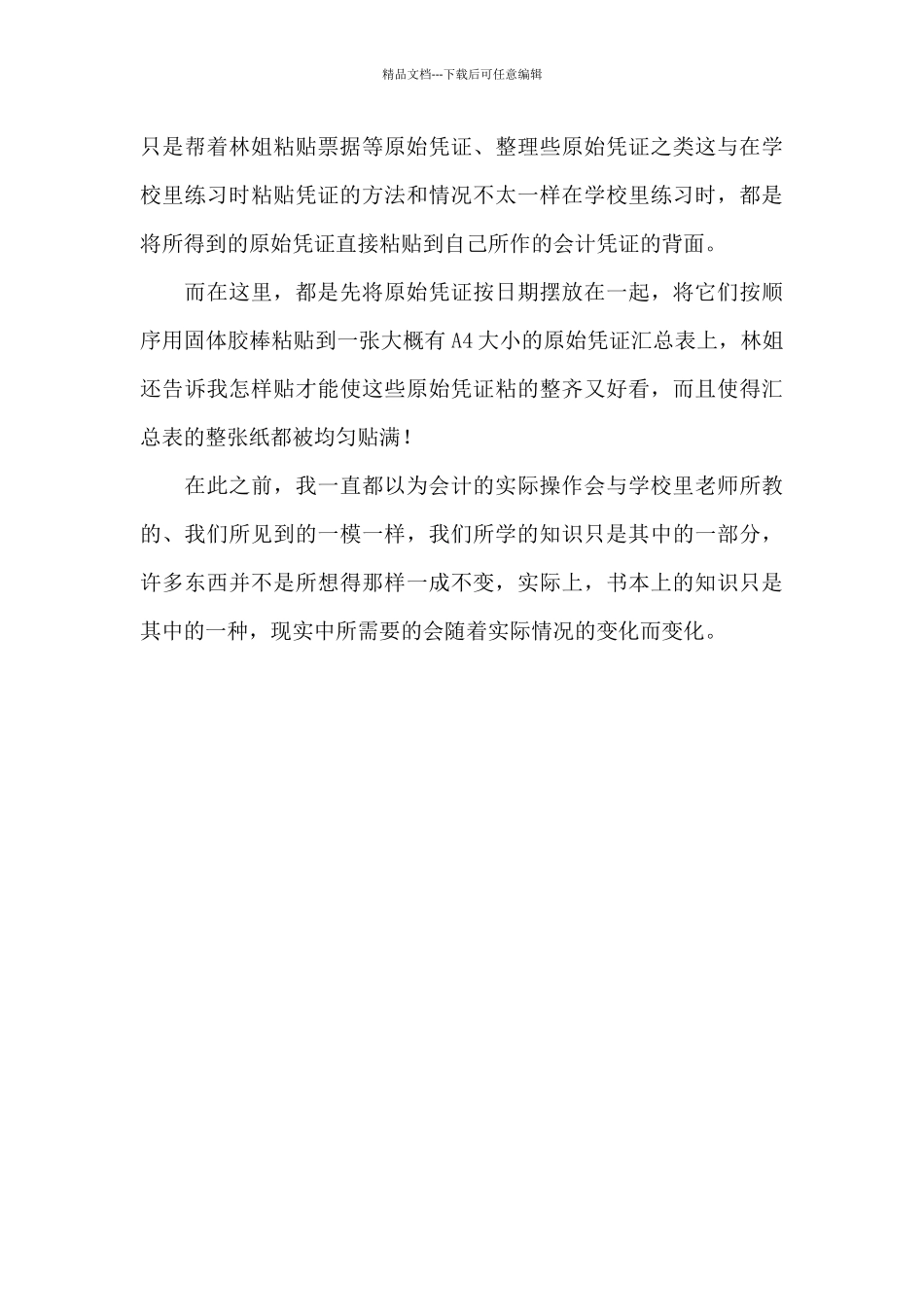 精品文档---下载后可任意编辑

只是帮着林姐粘贴票据等原始凭证、整理些原始凭证之类这与在学校里练习时粘贴凭证的方法和情况不太一样在学校里练习时，都是将所得到的原始凭证直接粘贴到自己所作的会计凭证的背面。

而在这里，都是先将原始凭证按日期摆放在一起，将它们按顺序用固体胶棒粘贴到一张大概有 A4 大小的原始凭证汇总表上，林姐还告诉我怎样贴才能使这些原始凭证粘的整齐又好看，而且使得汇总表的整张纸都被均匀贴满！

在此之前，我一直都以为会计的实际操作会与学校里老师所教的、我们所见到的一模一样，我们所学的知识只是其中的一部分，许多东西并不是所想得那样一成不变，实际上，书本上的知识只是其中的一种，现实中所需要的会随着实际情况的变化而变化。